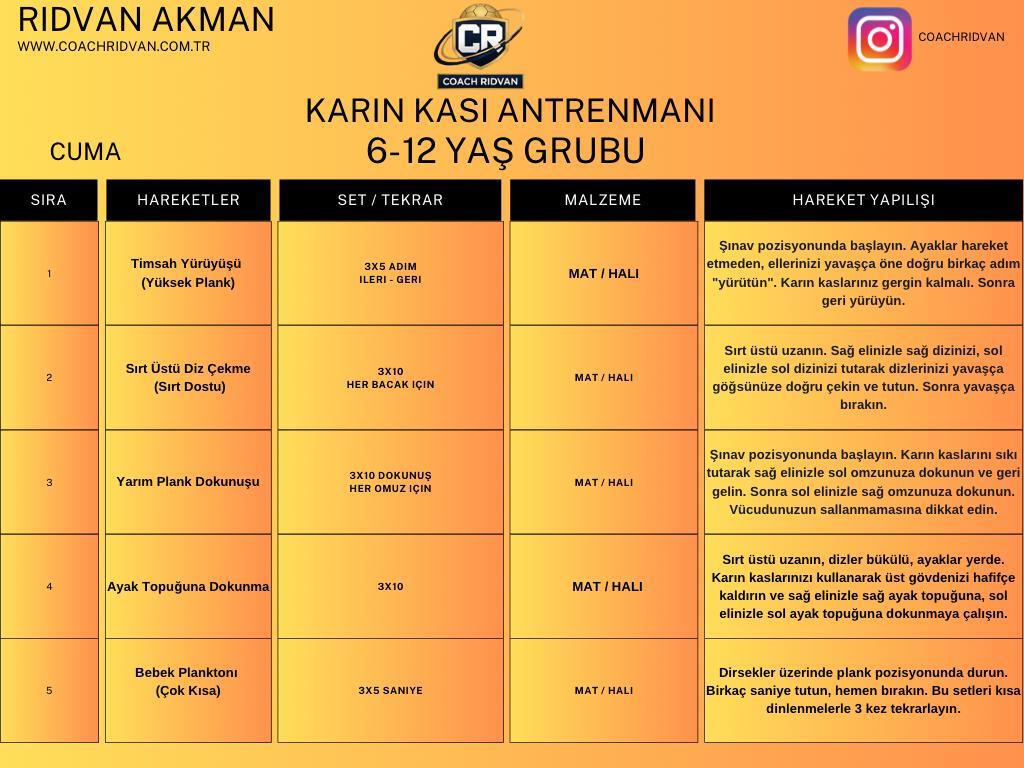 RIDVAN AKMAN
WWW.COACHRIDVAN.COM.TR

CR
COACH RIDVAN

COACHRIDVAN

KARIN KASI ANTRENMANI
6-12 YAŞ GRUBU

CUMA

| SIRA | HAREKETLER | SET / TEKRAR | MALZEME | HAREKET YAPILIŞI |
|---|---|---|---|---|
| 1 | Timsah Yürüyüşü (Yüksek Plank) | 3X5 ADIM ILERI - GERI | MAT / HALI | Şınav pozisyonunda başlayın. Ayaklar hareket etmeden, ellerinizi yavaşça öne doğru birkaç adım "yürütün". Karın kaslarınız gergin kalmalı. Sonra geri yürüyün. |
| 2 | Sırt Üstü Diz Çekme (Sırt Dostu) | 3X10 HER BACAK IÇIN | MAT / HALI | Sırt üstü uzanın. Sağ elinizle sağ dizinizi, sol elinizle sol dizinizi tutarak dizlerinizi yavaşça göğsünüze doğru çekin ve tutun. Sonra yavaşça bırakın. |
| 3 | Yarım Plank Dokunuşu | 3X10 DOKUNUŞ HER OMUZ IÇIN | MAT / HALI | Şınav pozisyonunda başlayın. Karın kaslarını sıkı tutarak sağ elinizle sol omzunuza dokunun ve geri gelin. Sonra sol elinizle sağ omzunuza dokunun. Vücudunuzun sallanmamasına dikkat edin. |
| 4 | Ayak Topuğuna Dokunma | 3X10 | MAT / HALI | Sırt üstü uzanın, dizler bükülü, ayaklar yerde. Karın kaslarınızı kullanarak üst gövdenizi hafifçe kaldırın ve sağ elinizle sağ ayak topuğuna, sol elinizle sol ayak topuğuna dokunmaya çalışın. |
| 5 | Bebek Planktonı (Çok Kısa) | 3X5 SANIYE | MAT / HALI | Dirsekler üzerinde plank pozisyonunda durun. Birkaç saniye tutun, hemen bırakın. Bu setleri kısa dinlenmelerle 3 kez tekrarlayın. |